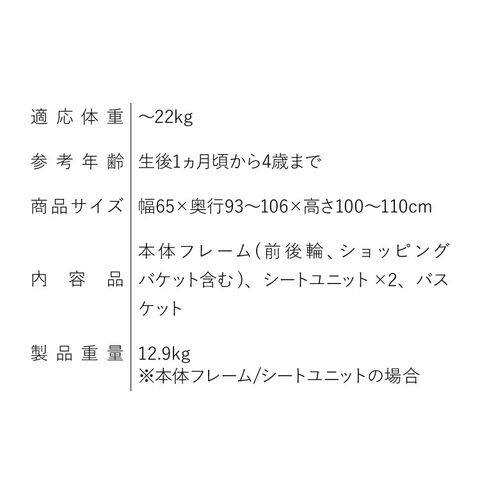 適応体重 ～22kg

参考年齢 生後1ヵ月頃から4歳まで

商品サイズ 幅65×奥行93～106×高さ100～110cm

内容品 本体フレーム(前後輪、ショッピングバケット含む)、シートユニット×2、バスケット

製品重量 12.9kg
※本体フレーム/シートユニットの場合